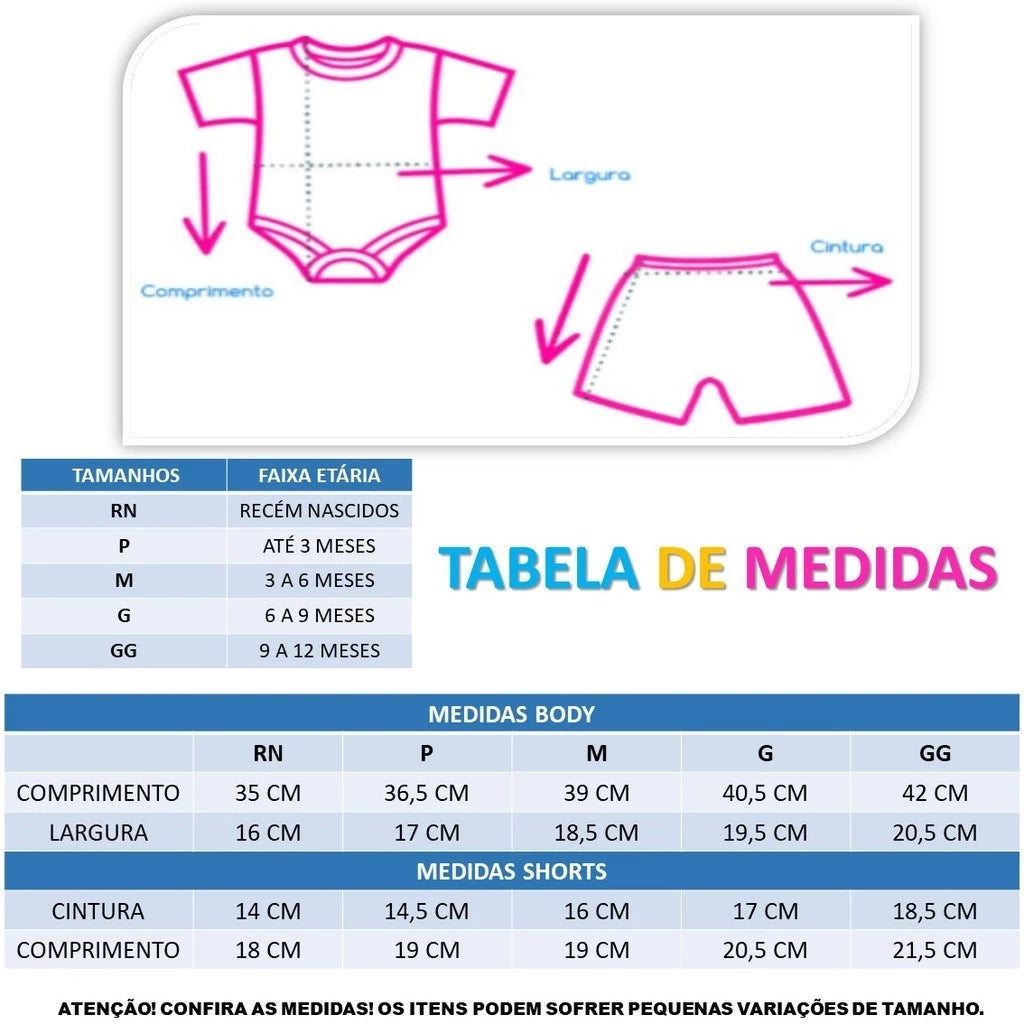 Largura

Comprimento

Cintura

| TAMANHOS | FAIXA ETÁRIA |
|---|---|
| RN | RECÉM NASCIDOS |
| P | ATÉ 3 MESES |
| M | 3 A 6 MESES |
| G | 6 A 9 MESES |
| GG | 9 A 12 MESES |

TABELA DE MEDIDAS

| MEDIDAS BODY | | | | | |
|---|---|---|---|---|---|
| | RN | P | M | G | GG |
| COMPRIMENTO | 35 CM | 36,5 CM | 39 CM | 40,5 CM | 42 CM |
| LARGURA | 16 CM | 17 CM | 18,5 CM | 19,5 CM | 20,5 CM |
| MEDIDAS SHORTS | | | | | |
| CINTURA | 14 CM | 14,5 CM | 16 CM | 17 CM | 18,5 CM |
| COMPRIMENTO | 18 CM | 19 CM | 19 CM | 20,5 CM | 21,5 CM |

ATENÇÃO! CONFIRA AS MEDIDAS! OS ITENS PODEM SOFRER PEQUENAS VARIAÇÕES DE TAMANHO.